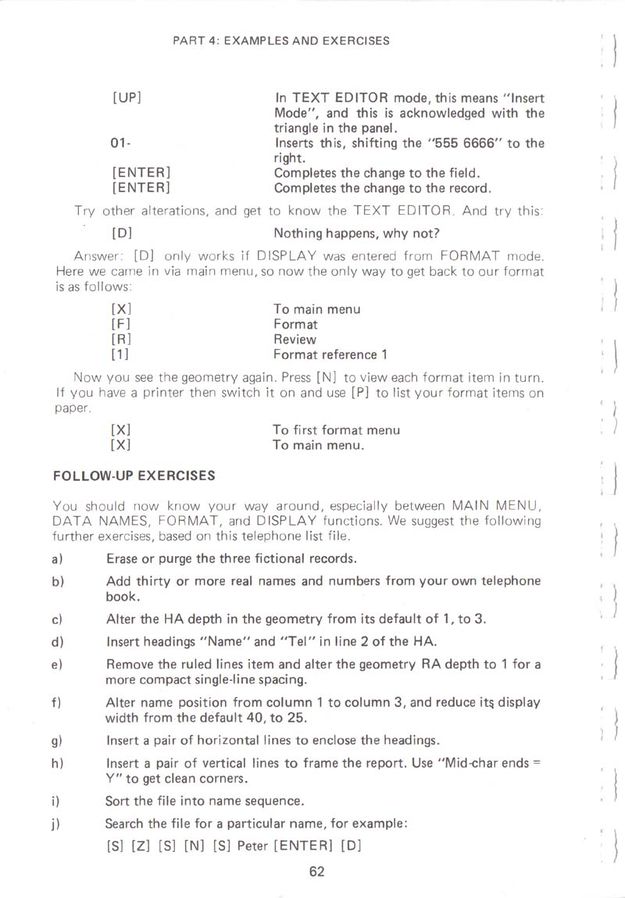 PART 4: EXAMPLES AND EXERCISES

| | |
|---|---|
| [UP] | In TEXT EDITOR mode, this means "Insert Mode", and this is acknowledged with the triangle in the panel. |
| 01- | Inserts this, shifting the "555 6666" to the right. |
| [ENTER] | Completes the change to the field. |
| [ENTER] | Completes the change to the record. |

Try other alterations, and get to know the TEXT EDITOR. And try this:

| | |
|---|---|
| [D] | Nothing happens, why not? |

Answer: [D] only works if DISPLAY was entered from FORMAT mode. Here we came in via main menu, so now the only way to get back to our format is as follows:

| | |
|---|---|
| [X] | To main menu |
| [F] | Format |
| [R] | Review |
| [1] | Format reference 1 |

Now you see the geometry again. Press [N] to view each format item in turn. If you have a printer then switch it on and use [P] to list your format items on paper.

| | |
|---|---|
| [X] | To first format menu |
| [X] | To main menu. |

FOLLOW-UP EXERCISES

You should now know your way around, especially between MAIN MENU, DATA NAMES, FORMAT, and DISPLAY functions. We suggest the following further exercises, based on this telephone list file.

a) Erase or purge the three fictional records.

b) Add thirty or more real names and numbers from your own telephone book.

c) Alter the HA depth in the geometry from its default of 1, to 3.

d) Insert headings "Name" and "Tel" in line 2 of the HA.

e) Remove the ruled lines item and alter the geometry RA depth to 1 for a more compact single-line spacing.

f) Alter name position from column 1 to column 3, and reduce its display width from the default 40, to 25.

g) Insert a pair of horizontal lines to enclose the headings.

h) Insert a pair of vertical lines to frame the report. Use "Mid-char ends = Y" to get clean corners.

i) Sort the file into name sequence.

j) Search the file for a particular name, for example:
[S] [Z] [S] [N] [S] Peter [ENTER] [D]

62